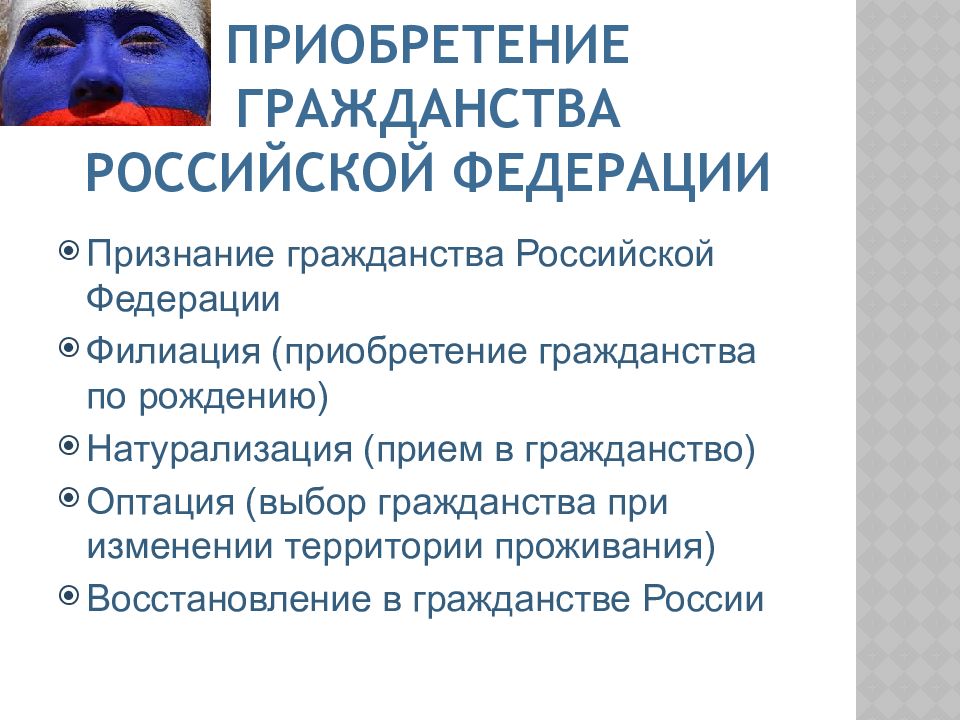 ПРИОБРЕТЕНИЕ ГРАЖДАНСТВА РОССИЙСКОЙ ФЕДЕРАЦИИ

Признание гражданства Российской Федерации

Филиация (приобретение гражданства по рождению)

Натурализация (прием в гражданство)

Оптация (выбор гражданства при изменении территории проживания)

Восстановление в гражданстве России